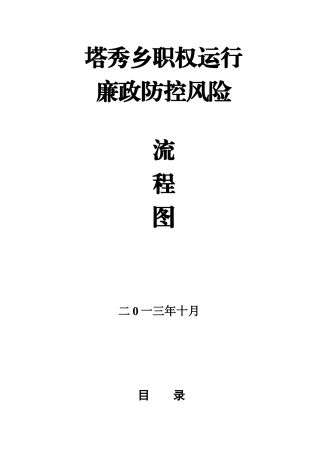 塔秀乡职权运行
廉政防控风险

流
程
图

二0一三年十月

目　录